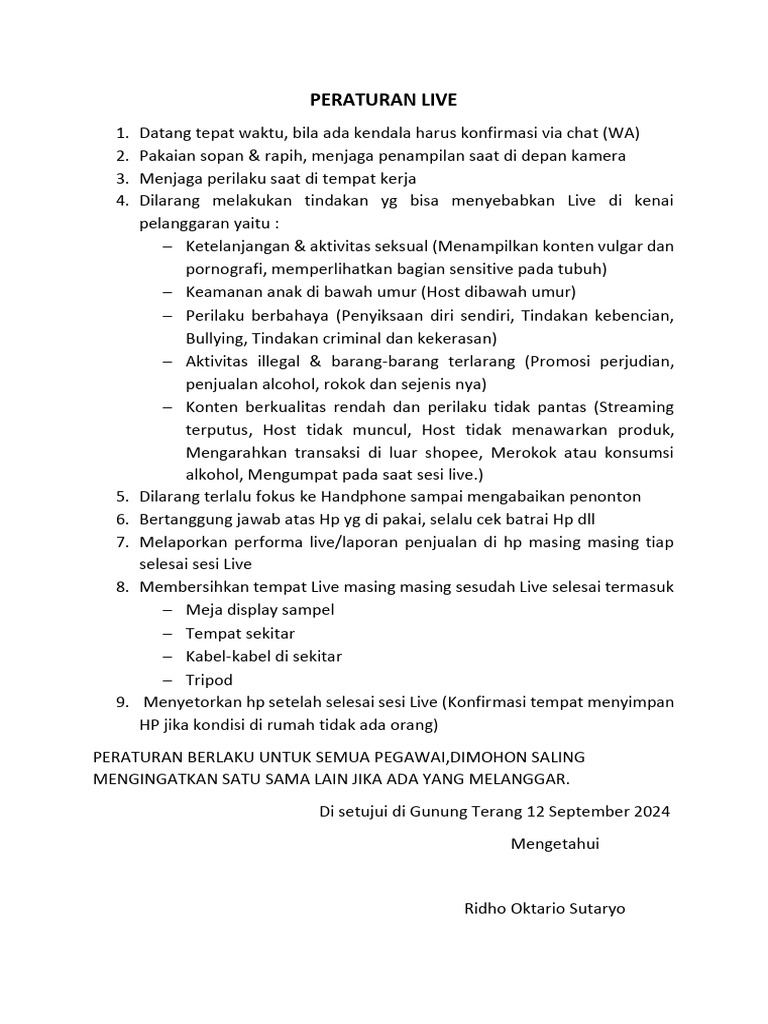 PERATURAN LIVE

1. Datang tepat waktu, bila ada kendala harus konfirmasi via chat (WA)
2. Pakaian sopan & rapih, menjaga penampilan saat di depan kamera
3. Menjaga perilaku saat di tempat kerja
4. Dilarang melakukan tindakan yg bisa menyebabkan Live di kenai pelanggaran yaitu :
– Ketelanjangan & aktivitas seksual (Menampilkan konten vulgar dan pornografi, memperlihatkan bagian sensitive pada tubuh)
– Keamanan anak di bawah umur (Host dibawah umur)
– Perilaku berbahaya (Penyiksaan diri sendiri, Tindakan kebencian, Bullying, Tindakan criminal dan kekerasan)
– Aktivitas illegal & barang-barang terlarang (Promosi perjudian, penjualan alcohol, rokok dan sejenis nya)
– Konten berkualitas rendah dan perilaku tidak pantas (Streaming terputus, Host tidak muncul, Host tidak menawarkan produk, Mengarahkan transaksi di luar shopee, Merokok atau konsumsi alkohol, Mengumpat pada saat sesi live.)
5. Dilarang terlalu fokus ke Handphone sampai mengabaikan penonton
6. Bertanggung jawab atas Hp yg di pakai, selalu cek batrai Hp dll
7. Melaporkan performa live/laporan penjualan di hp masing masing tiap selesai sesi Live
8. Membersihkan tempat Live masing masing sesudah Live selesai termasuk
– Meja display sampel
– Tempat sekitar
– Kabel-kabel di sekitar
– Tripod
9. Menyetorkan hp setelah selesai sesi Live (Konfirmasi tempat menyimpan HP jika kondisi di rumah tidak ada orang)

PERATURAN BERLAKU UNTUK SEMUA PEGAWAI,DIMOHON SALING MENGINGATKAN SATU SAMA LAIN JIKA ADA YANG MELANGGAR.

Di setujui di Gunung Terang 12 September 2024

Mengetahui

Ridho Oktario Sutaryo